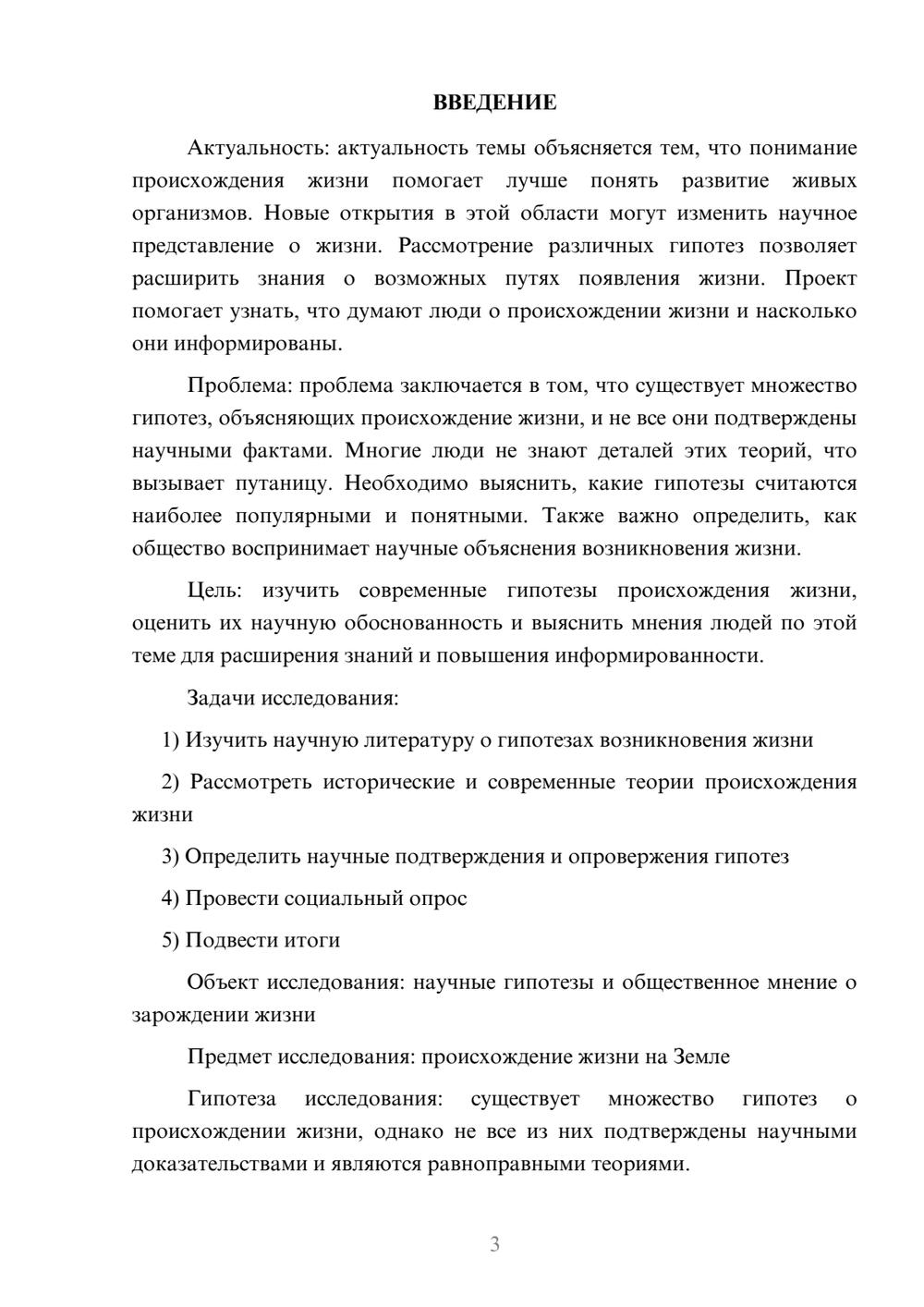 ВВЕДЕНИЕ

Актуальность: актуальность темы объясняется тем, что понимание происхождения жизни помогает лучше понять развитие живых организмов. Новые открытия в этой области могут изменить научное представление о жизни. Рассмотрение различных гипотез позволяет расширить знания о возможных путях появления жизни. Проект помогает узнать, что думают люди о происхождении жизни и насколько они информированы.

Проблема: проблема заключается в том, что существует множество гипотез, объясняющих происхождение жизни, и не все они подтверждены научными фактами. Многие люди не знают деталей этих теорий, что вызывает путаницу. Необходимо выяснить, какие гипотезы считаются наиболее популярными и понятными. Также важно определить, как общество воспринимает научные объяснения возникновения жизни.

Цель: изучить современные гипотезы происхождения жизни, оценить их научную обоснованность и выяснить мнения людей по этой теме для расширения знаний и повышения информированности.

Задачи исследования:

1) Изучить научную литературу о гипотезах возникновения жизни

2) Рассмотреть исторические и современные теории происхождения жизни

3) Определить научные подтверждения и опровержения гипотез

4) Провести социальный опрос

5) Подвести итоги

Объект исследования: научные гипотезы и общественное мнение о зарождении жизни

Предмет исследования: происхождение жизни на Земле

Гипотеза исследования: существует множество гипотез о происхождении жизни, однако не все из них подтверждены научными доказательствами и являются равноправными теориями.

3